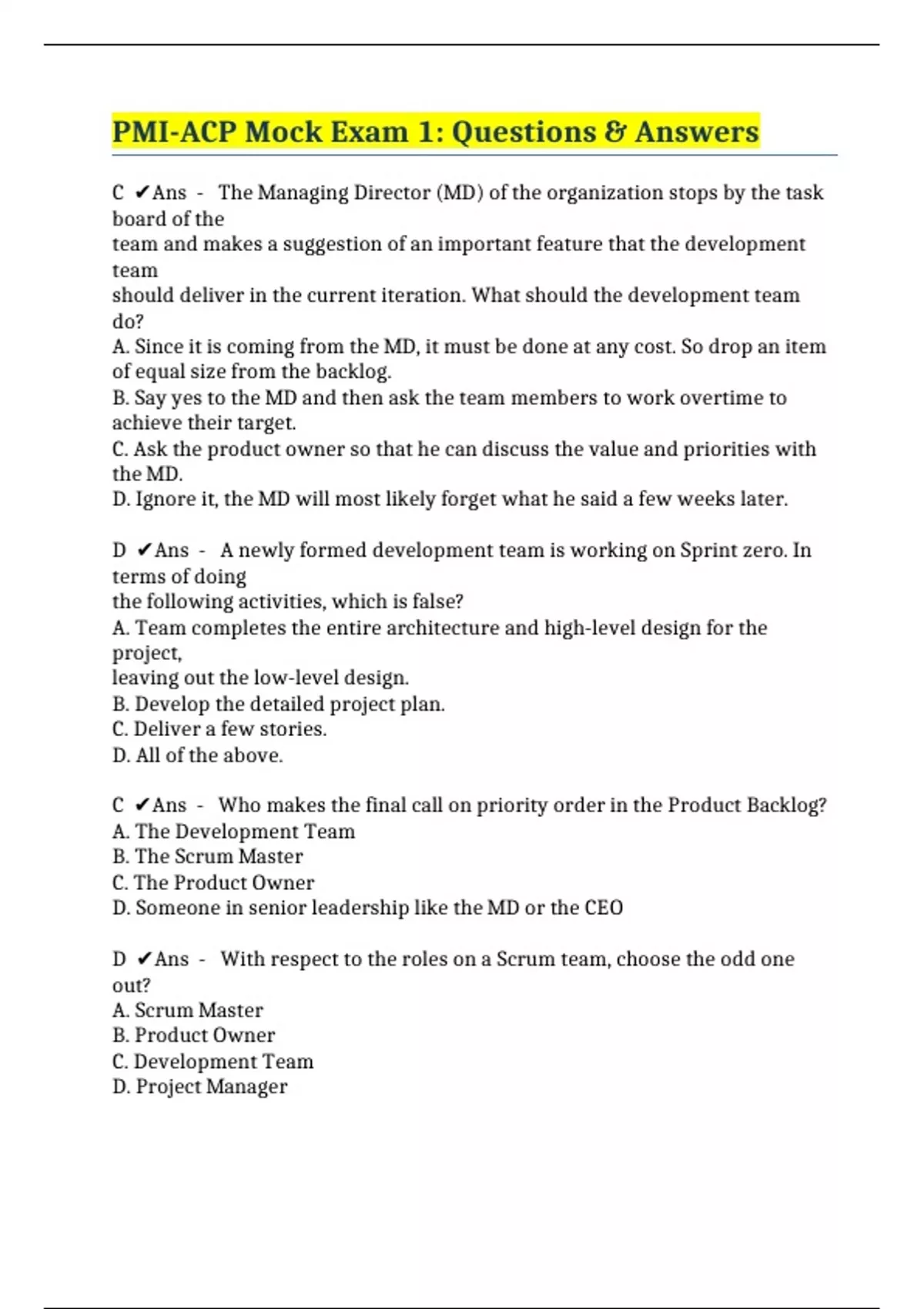 PMI-ACP Mock Exam 1: Questions & Answers

C ✔Ans - The Managing Director (MD) of the organization stops by the task board of the team and makes a suggestion of an important feature that the development team should deliver in the current iteration. What should the development team do?
A. Since it is coming from the MD, it must be done at any cost. So drop an item of equal size from the backlog.
B. Say yes to the MD and then ask the team members to work overtime to achieve their target.
C. Ask the product owner so that he can discuss the value and priorities with the MD.
D. Ignore it, the MD will most likely forget what he said a few weeks later.

D ✔Ans - A newly formed development team is working on Sprint zero. In terms of doing the following activities, which is false?
A. Team completes the entire architecture and high-level design for the project, leaving out the low-level design.
B. Develop the detailed project plan.
C. Deliver a few stories.
D. All of the above.

C ✔Ans - Who makes the final call on priority order in the Product Backlog?
A. The Development Team
B. The Scrum Master
C. The Product Owner
D. Someone in senior leadership like the MD or the CEO

D ✔Ans - With respect to the roles on a Scrum team, choose the odd one out?
A. Scrum Master
B. Product Owner
C. Development Team
D. Project Manager